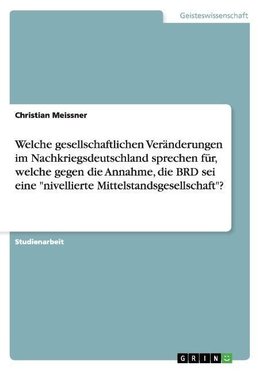 Geisteswissenschaft

Christian Meissner

Welche gesellschaftlichen Veränderungen im Nachkriegsdeutschland sprechen für, welche gegen die Annahme, die BRD sei eine "nivellierte Mittelstandsgesellschaft"?

Studienarbeit

GRIN